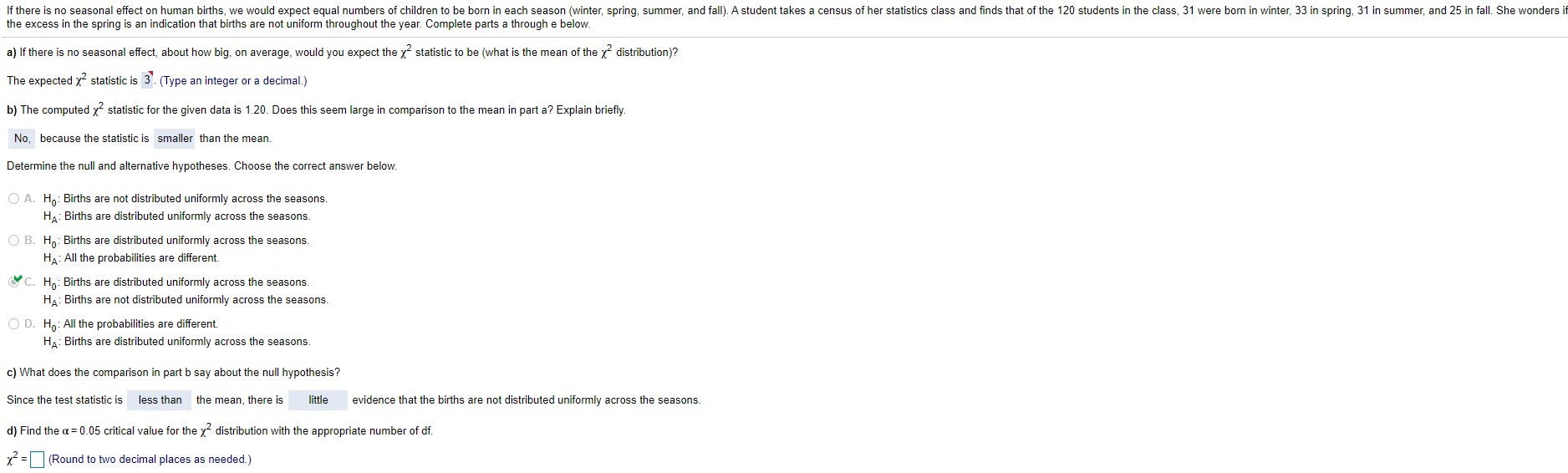 If there is no seasonal effect on human births, we would expect equal numbers of children to be born in each season (winter, spring, summer, and fall). A student takes a census of her statistics class and finds that of the 120 students in the class, 31 were born in winter, 33 in spring, 31 in summer, and 25 in fall. She wonders if the excess in the spring is an indication that births are not uniform throughout the year. Complete parts a through e below.

a) If there is no seasonal effect, about how big, on average, would you expect the $\chi^2$ statistic to be (what is the mean of the $\chi^2$ distribution)?

The expected $\chi^2$ statistic is 3. (Type an integer or a decimal.)

b) The computed $\chi^2$ statistic for the given data is 1.20. Does this seem large in comparison to the mean in part a? Explain briefly.

No, because the statistic is smaller than the mean.

Determine the null and alternative hypotheses. Choose the correct answer below.

A. $H_0$: Births are not distributed uniformly across the seasons.
$H_A$: Births are distributed uniformly across the seasons.

B. $H_0$: Births are distributed uniformly across the seasons.
$H_A$: All the probabilities are different.

C. $H_0$: Births are distributed uniformly across the seasons.
$H_A$: Births are not distributed uniformly across the seasons.

D. $H_0$: All the probabilities are different.
$H_A$: Births are distributed uniformly across the seasons.

c) What does the comparison in part b say about the null hypothesis?

Since the test statistic is less than the mean, there is little evidence that the births are not distributed uniformly across the seasons.

d) Find the $\alpha = 0.05$ critical value for the $\chi^2$ distribution with the appropriate number of df.

$\chi^2 =$ (Round to two decimal places as needed.)